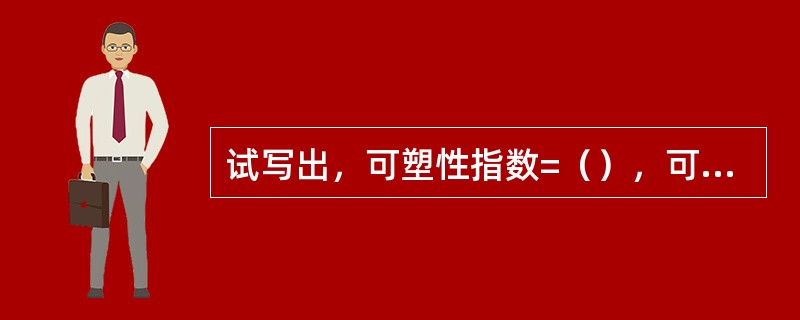 试写出，可塑性指数=（），可...